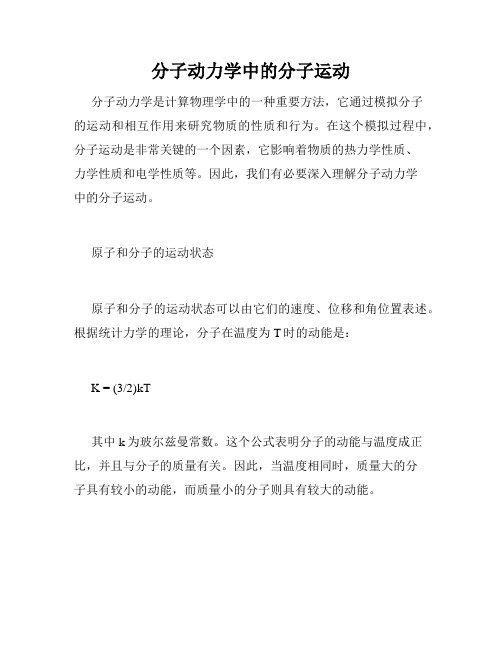 分子动力学中的分子运动

分子动力学是计算物理学中的一种重要方法，它通过模拟分子的运动和相互作用来研究物质的性质和行为。在这个模拟过程中，分子运动是非常关键的一个因素，它影响着物质的热力学性质、力学性质和电学性质等。因此，我们有必要深入理解分子动力学中的分子运动。

原子和分子的运动状态

原子和分子的运动状态可以由它们的速度、位移和角位置表述。根据统计力学的理论，分子在温度为 T 时的动能是：

$K = (3/2)kT$

其中 k 为玻尔兹曼常数。这个公式表明分子的动能与温度成正比，并且与分子的质量有关。因此，当温度相同时，质量大的分子具有较小的动能，而质量小的分子则具有较大的动能。